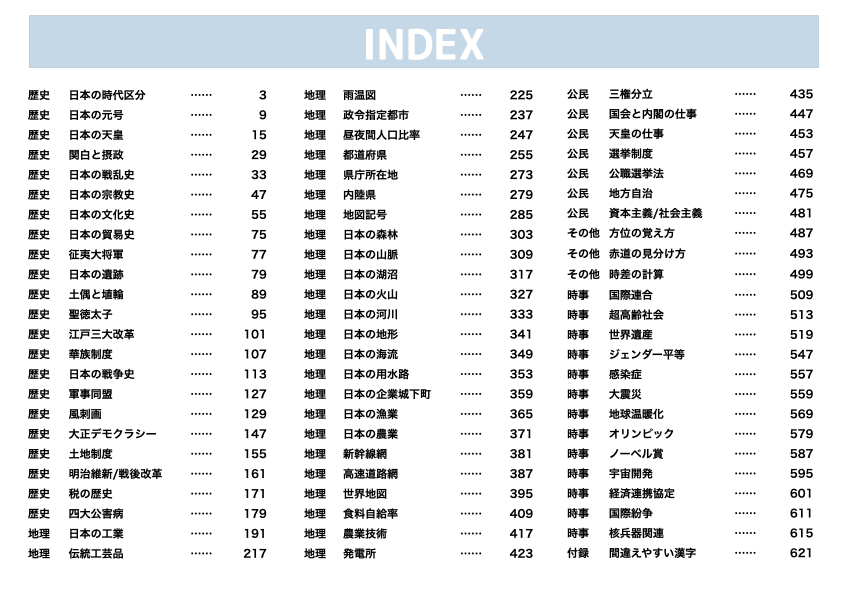 INDEX

歴史　日本の時代区分 …… 3
歴史　日本の元号 …… 9
歴史　日本の天皇 …… 15
歴史　関白と摂政 …… 29
歴史　日本の戦乱史 …… 33
歴史　日本の宗教史 …… 47
歴史　日本の文化史 …… 55
歴史　日本の貿易史 …… 75
歴史　征夷大将軍 …… 77
歴史　日本の遺跡 …… 79
歴史　土偶と埴輪 …… 89
歴史　聖徳太子 …… 95
歴史　江戸三大改革 …… 101
歴史　華族制度 …… 107
歴史　日本の戦争史 …… 113
歴史　軍事同盟 …… 127
歴史　風刺画 …… 129
歴史　大正デモクラシー …… 147
歴史　土地制度 …… 155
歴史　明治維新/戦後改革 …… 161
歴史　税の歴史 …… 171
歴史　四大公害病 …… 179
地理　日本の工業 …… 191
地理　伝統工芸品 …… 217

地理　雨温図 …… 225
地理　政令指定都市 …… 237
地理　昼夜間人口比率 …… 247
地理　都道府県 …… 255
地理　県庁所在地 …… 273
地理　内陸県 …… 279
地理　地図記号 …… 285
地理　日本の森林 …… 303
地理　日本の山脈 …… 309
地理　日本の湖沼 …… 317
地理　日本の火山 …… 327
地理　日本の河川 …… 333
地理　日本の地形 …… 341
地理　日本の海流 …… 349
地理　日本の用水路 …… 353
地理　日本の企業城下町 …… 359
地理　日本の漁業 …… 365
地理　日本の農業 …… 371
地理　新幹線網 …… 381
地理　高速道路網 …… 387
地理　世界地図 …… 395
地理　食料自給率 …… 409
地理　農業技術 …… 417
地理　発電所 …… 423

公民　三権分立 …… 435
公民　国会と内閣の仕事 …… 447
公民　天皇の仕事 …… 453
公民　選挙制度 …… 457
公民　公職選挙法 …… 469
公民　地方自治 …… 475
公民　資本主義/社会主義 …… 481
その他　方位の覚え方 …… 487
その他　赤道の見分け方 …… 493
その他　時差の計算 …… 499
時事　国際連合 …… 509
時事　超高齢社会 …… 513
時事　世界遺産 …… 519
時事　ジェンダー平等 …… 547
時事　感染症 …… 557
時事　大震災 …… 559
時事　地球温暖化 …… 569
時事　オリンピック …… 579
時事　ノーベル賞 …… 587
時事　宇宙開発 …… 595
時事　経済連携協定 …… 601
時事　国際紛争 …… 611
時事　核兵器関連 …… 615
付録　間違えやすい漢字 …… 621